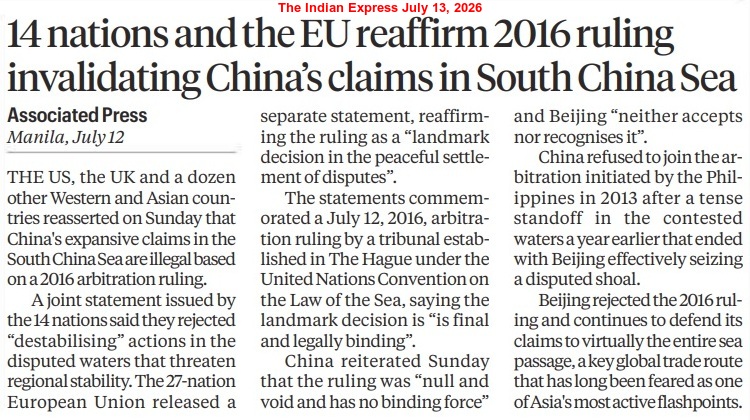 The Indian Express July 13, 2026

14 nations and the EU reaffirm 2016 ruling invalidating China's claims in South China Sea

Associated Press
Manila, July 12

THE US, the UK and a dozen other Western and Asian countries reasserted on Sunday that China's expansive claims in the South China Sea are illegal based on a 2016 arbitration ruling.

A joint statement issued by the 14 nations said they rejected "destabilising" actions in the disputed waters that threaten regional stability. The 27-nation European Union released a separate statement, reaffirming the ruling as a "landmark decision in the peaceful settlement of disputes".

The statements commemorated a July 12, 2016, arbitration ruling by a tribunal established in The Hague under the United Nations Convention on the Law of the Sea, saying the landmark decision is "is final and legally binding".

China reiterated Sunday that the ruling was "null and void and has no binding force" and Beijing "neither accepts nor recognises it".

China refused to join the arbitration initiated by the Philippines in 2013 after a tense standoff in the contested waters a year earlier that ended with Beijing effectively seizing a disputed shoal.

Beijing rejected the 2016 ruling and continues to defend its claims to virtually the entire sea passage, a key global trade route that has long been feared as one of Asia's most active flashpoints.